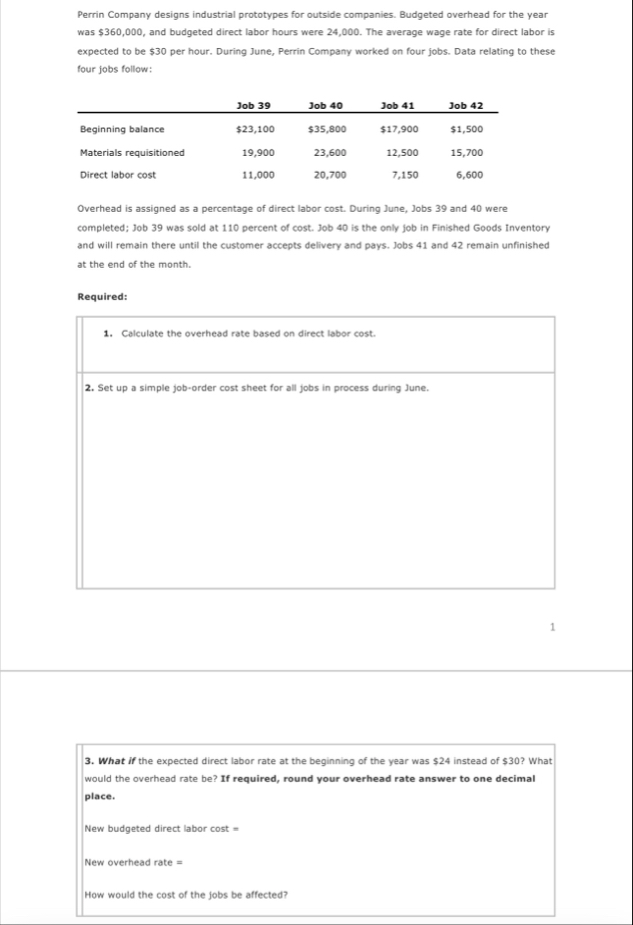 Perrin Company designs industrial prototypes for outside companies. Budgeted overhead for the year was \$360,000, and budgeted direct labor hours were 24,000. The average wage rate for direct labor is expected to be \$30 per hour. During June, Perrin Company worked on four jobs. Data relating to these four jobs follow:

| | Job 39 | Job 40 | Job 41 | Job 42 |
|---|---|---|---|---|
| Beginning balance | \$23,100 | \$35,800 | \$17,900 | \$1,500 |
| Materials requisitioned | 19,900 | 23,600 | 12,500 | 15,700 |
| Direct labor cost | 11,000 | 20,700 | 7,150 | 6,600 |

Overhead is assigned as a percentage of direct labor cost. During June, Jobs 39 and 40 were completed; Job 39 was sold at 110 percent of cost. Job 40 is the only job in Finished Goods Inventory and will remain there until the customer accepts delivery and pays. Jobs 41 and 42 remain unfinished at the end of the month.

Required:

1. Calculate the overhead rate based on direct labor cost.

2. Set up a simple job-order cost sheet for all jobs in process during June.

1

3. What if the expected direct labor rate at the beginning of the year was \$24 instead of \$30? What would the overhead rate be? If required, round your overhead rate answer to one decimal place.

New budgeted direct labor cost =

New overhead rate =

How would the cost of the jobs be affected?